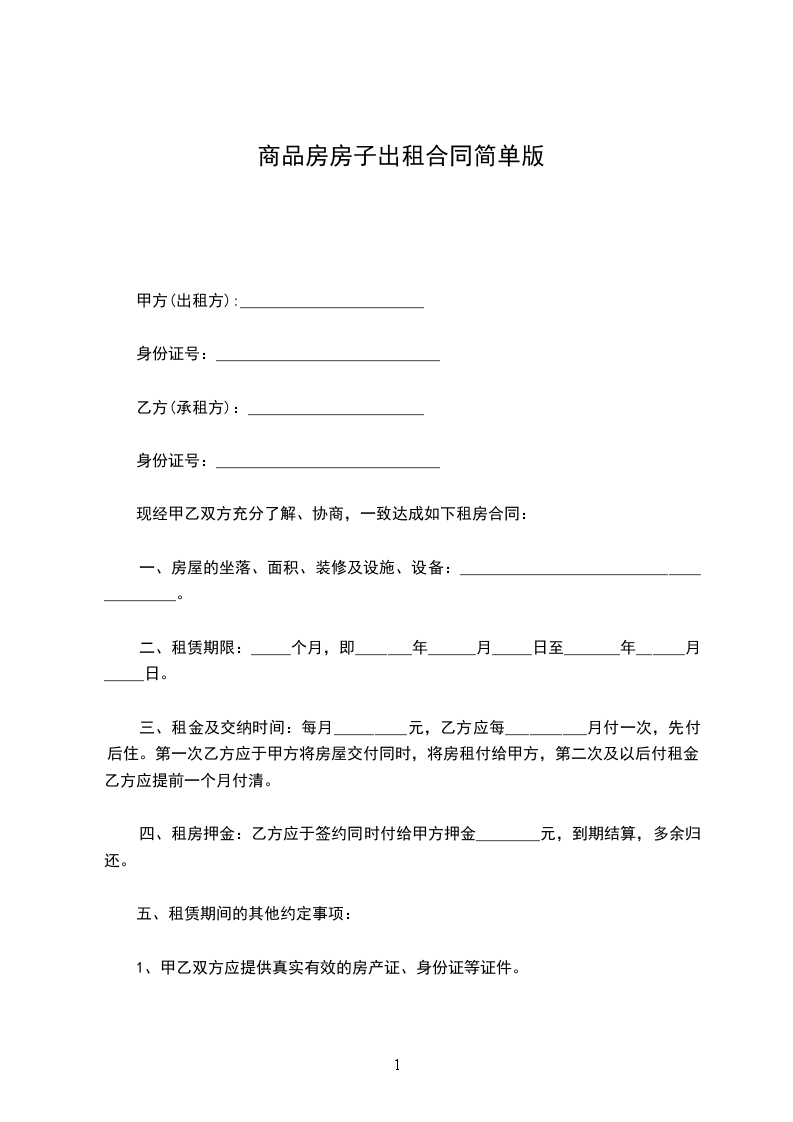 商品房房子出租合同简单版

甲方(出租方):________________________

身份证号：____________________________

乙方(承租方)：______________________

身份证号：____________________________

现经甲乙双方充分了解、协商，一致达成如下租房合同：

一、房屋的坐落、面积、装修及设施、设备：________________________________________。

二、租赁期限：_____个月，即_______年______月_____日至_______年______月_____日。

三、租金及交纳时间：每月_________元，乙方应每__________月付一次，先付后住。第一次乙方应于甲方将房屋交付同时，将房租付给甲方，第二次及以后付租金乙方应提前一个月付清。

四、租房押金：乙方应于签约同时付给甲方押金________元，到期结算，多余归还。

五、租赁期间的其他约定事项：

1、甲乙双方应提供真实有效的房产证、身份证等证件。

1